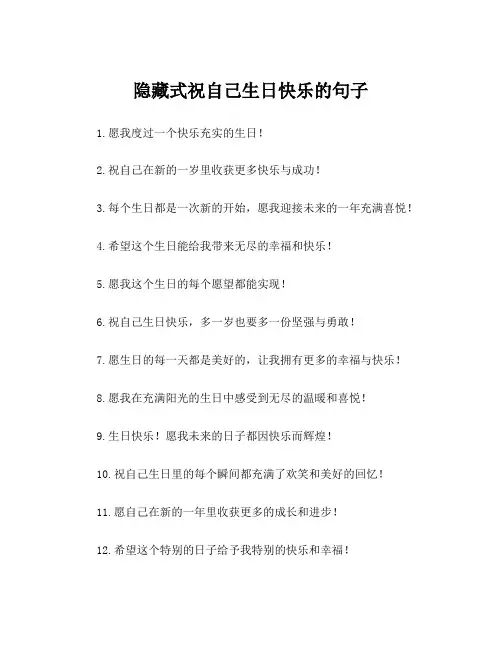 隐藏式祝自己生日快乐的句子

1. 愿我度过一个快乐充实的生日！

2. 祝自己在新的一岁里收获更多快乐与成功！

3. 每个生日都是一次新的开始，愿我迎接未来的一年充满喜悦！

4. 希望这个生日能给我带来无尽的幸福和快乐！

5. 愿我这个生日的每个愿望都能实现！

6. 祝自己生日快乐，多一岁也要多一份坚强与勇敢！

7. 愿生日的每一天都是美好的，让我拥有更多的幸福与快乐！

8. 愿我在充满阳光的生日中感受到无尽的温暖和喜悦！

9. 生日快乐！愿我未来的日子都因快乐而辉煌！

10. 祝自己生日里的每个瞬间都充满了欢笑和美好的回忆！

11. 愿自己在新的一年里收获更多的成长和进步！

12. 希望这个特别的日子给予我特别的快乐和幸福！